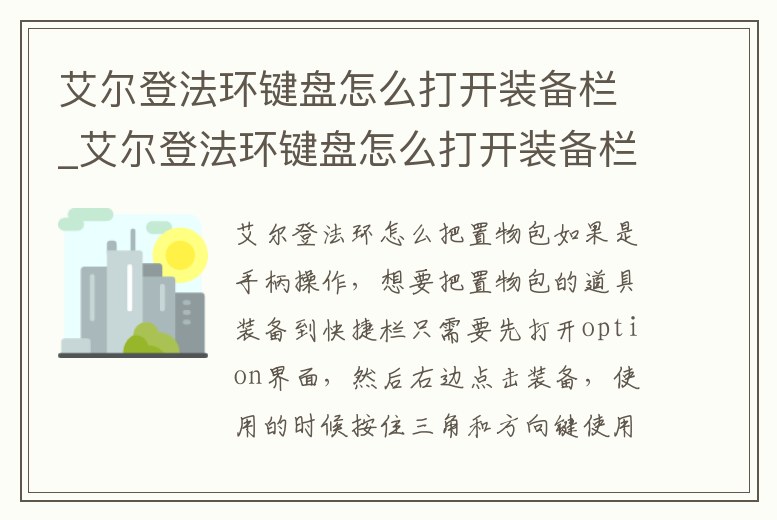 艾尔登法环键盘怎么打开装备栏_艾尔登法环键盘怎么打开装备栏

艾尔登法环怎么把置物包如果是手柄操作，想要把置物包的道具装备到快捷栏只需要先打开option界面，然后右边点击装备，使用的时候按住三角和方向键使用